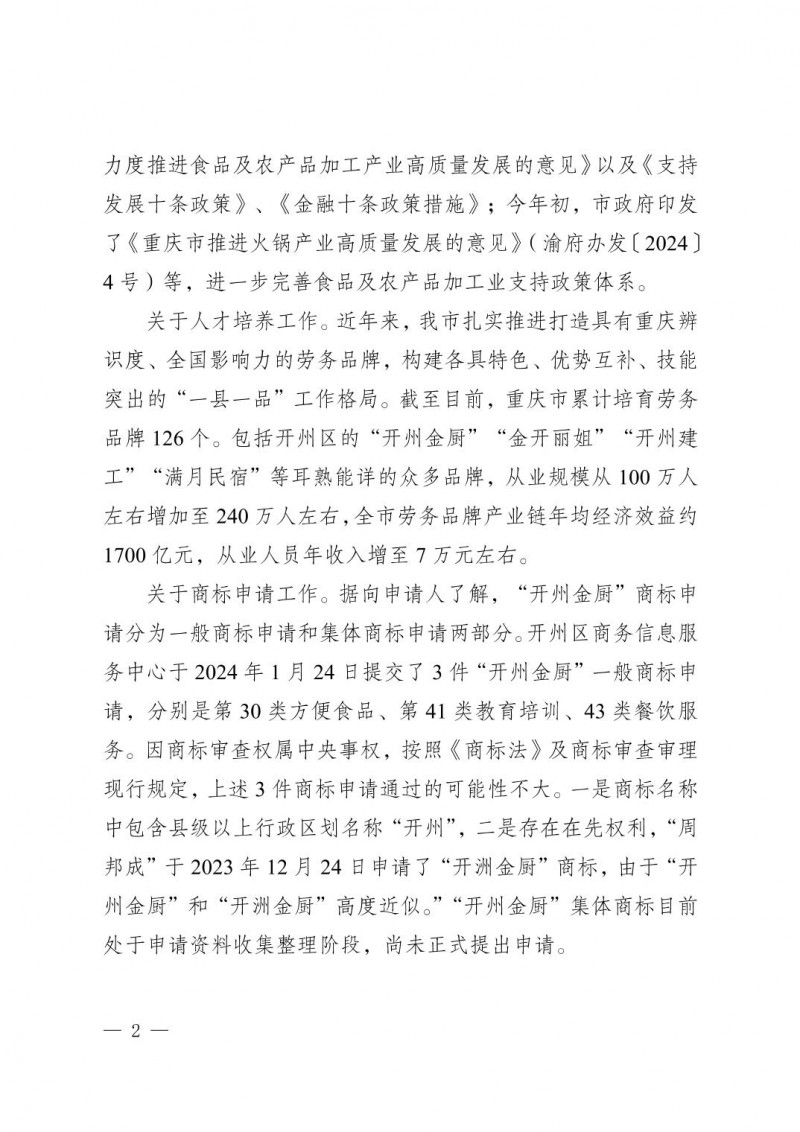 力度推进食品及农产品加工产业高质量发展的意见》以及《支持发展十条政策》、《金融十条政策措施》；今年初，市政府印发了《重庆市推进火锅产业高质量发展的意见》（渝府办发〔2024〕4号）等，进一步完善食品及农产品加工业支持政策体系。

关于人才培养工作。近年来，我市扎实推进打造具有重庆辨识度、全国影响力的劳务品牌，构建各具特色、优势互补、技能突出的“一县一品”工作格局。截至目前，重庆市累计培育劳务品牌126个。包括开州区的“开州金厨”“金开丽姐”“开州建工”“满月民宿”等耳熟能详的众多品牌，从业规模从100万人左右增加至240万人左右，全市劳务品牌产业链年均经济效益约1700亿元，从业人员年收入增至7万元左右。

关于商标申请工作。据向申请人了解，“开州金厨”商标申请分为一般商标申请和集体商标申请两部分。开州区商务信息服务中心于2024年1月24日提交了3件“开州金厨”一般商标申请，分别是第30类方便食品、第41类教育培训、43类餐饮服务。因商标审查权属中央事权，按照《商标法》及商标审查审理现行规定，上述3件商标申请通过的可能性不大。一是商标名称中包含县级以上行政区划名称“开州”，二是存在在先权利，“周邦成”于2023年12月24日申请了“开洲金厨”商标，由于“开州金厨”和“开洲金厨”高度近似。”“开州金厨”集体商标目前处于申请资料收集整理阶段，尚未正式提出申请。

— 2 —